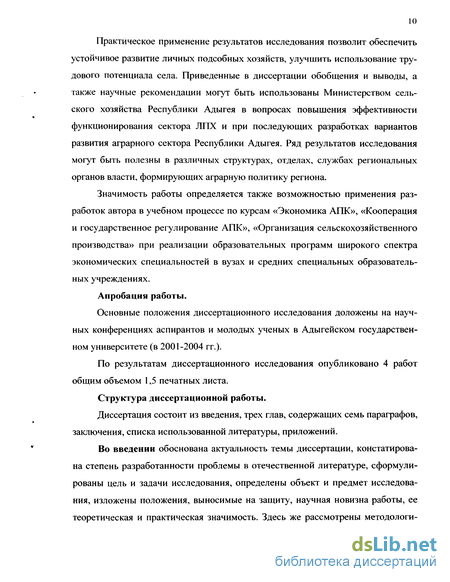 10

Практическое применение результатов исследования позволит обеспечить устойчивое развитие личных подсобных хозяйств, улучшить использование трудового потенциала села. Приведенные в диссертации обобщения и выводы, а также научные рекомендации могут быть использованы Министерством сельского хозяйства Республики Адыгея в вопросах повышения эффективности функционирования сектора ЛПХ и при последующих разработках вариантов развития аграрного сектора Республики Адыгея. Ряд результатов исследования могут быть полезны в различных структурах, отделах, службах региональных органов власти, формирующих аграрную политику региона.

Значимость работы определяется также возможностью применения разработок автора в учебном процессе по курсам «Экономика АПК», «Кооперация и государственное регулирование АПК», «Организация сельскохозяйственного производства» при реализации образовательных программ широкого спектра экономических специальностей в вузах и средних специальных образовательных учреждениях.

Апробация работы.

Основные положения диссертационного исследования доложены на научных конференциях аспирантов и молодых ученых в Адыгейском государственном университете (в 2001-2004 гг.).

По результатам диссертационного исследования опубликовано 4 работ общим объемом 1,5 печатных листа.

Структура диссертационной работы.

Диссертация состоит из введения, трех глав, содержащих семь параграфов, заключения, списка использованной литературы, приложений.

Во введении обоснована актуальность темы диссертации, констатирована степень разработанности проблемы в отечественной литературе, сформулированы цель и задачи исследования, определены объект и предмет исследования, изложены положения, выносимые на защиту, научная новизна работы, ее теоретическая и практическая значимость. Здесь же рассмотрены методологи-

dsLib.net
библиотека диссертаций